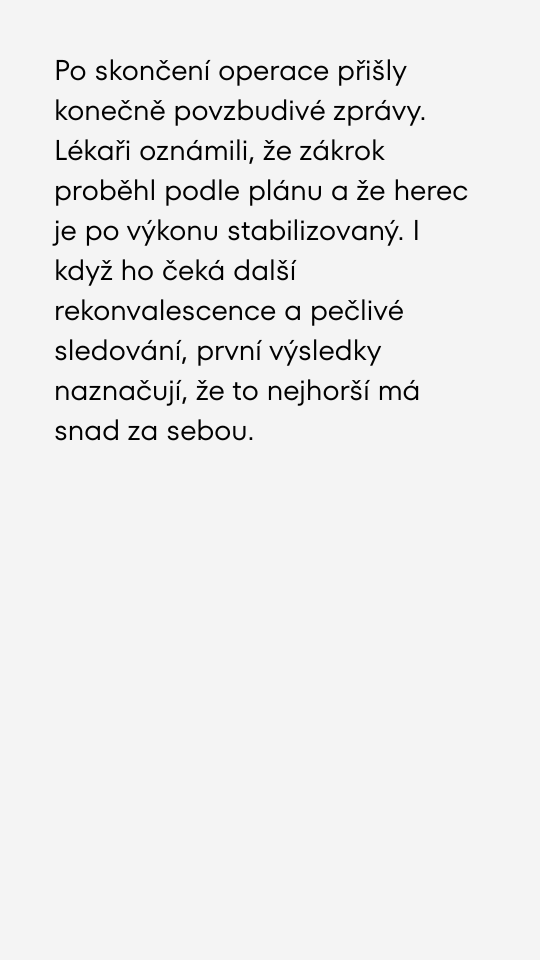 Po skončení operace přišly konečně povzbudivé zprávy. Lékaři oznámili, že zákrok proběhl podle plánu a že herec je po výkonu stabilizovaný. I když ho čeká další rekonvalescence a pečlivé sledování, první výsledky naznačují, že to nejhorší má snad za sebou.